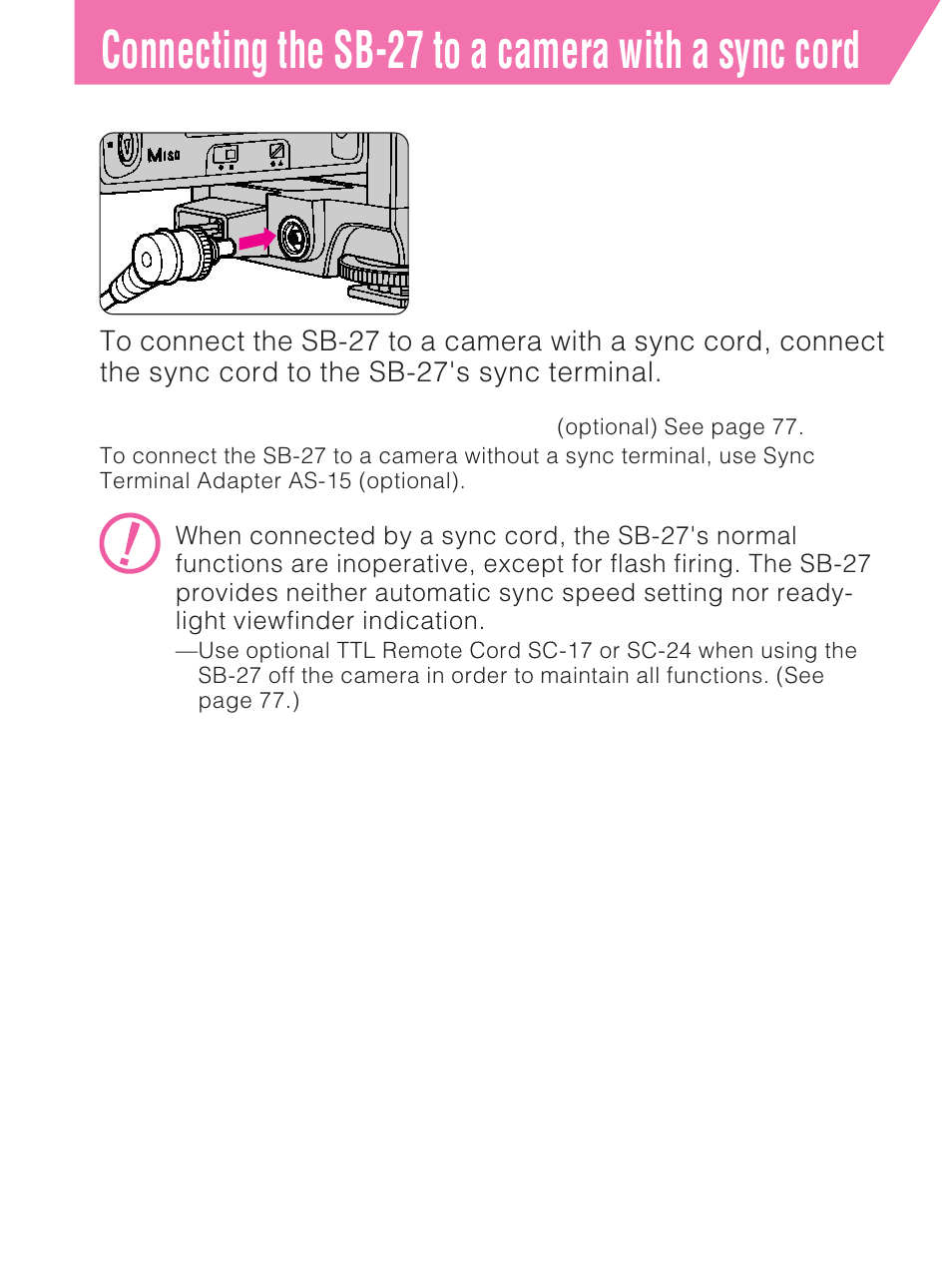 Connecting the SB-27 to a camera with a sync cord

M ISO

To connect the SB-27 to a camera with a sync cord, connect the sync cord to the SB-27's sync terminal.

(optional) See page 77.

To connect the SB-27 to a camera without a sync terminal, use Sync Terminal Adapter AS-15 (optional).

When connected by a sync cord, the SB-27's normal functions are inoperative, except for flash firing. The SB-27 provides neither automatic sync speed setting nor ready-light viewfinder indication.

—Use optional TTL Remote Cord SC-17 or SC-24 when using the SB-27 off the camera in order to maintain all functions. (See page 77.)